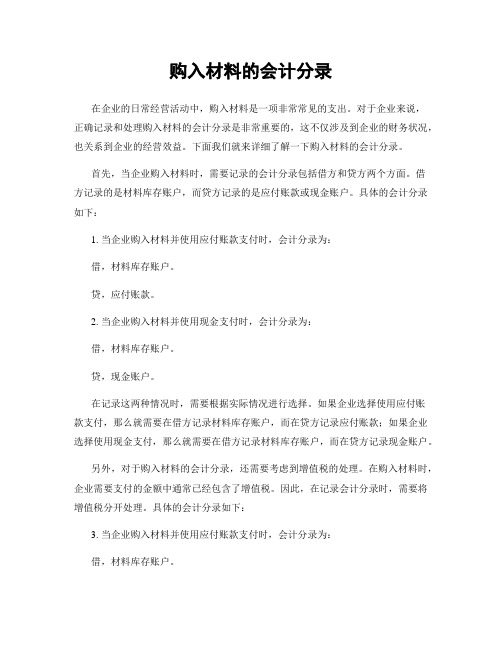 购入材料的会计分录

在企业的日常经营活动中，购入材料是一项非常常见的支出。对于企业来说，正确记录和处理购入材料的会计分录是非常重要的，这不仅涉及到企业的财务状况，也关系到企业的经营效益。下面我们就来详细了解一下购入材料的会计分录。

首先，当企业购入材料时，需要记录的会计分录包括借方和贷方两个方面。借方记录的是材料库存账户，而贷方记录的是应付账款或现金账户。具体的会计分录如下：

1. 当企业购入材料并使用应付账款支付时，会计分录为：

借，材料库存账户。

贷，应付账款。

2. 当企业购入材料并使用现金支付时，会计分录为：

借，材料库存账户。

贷，现金账户。

在记录这两种情况时，需要根据实际情况进行选择。如果企业选择使用应付账款支付，那么就需要在借方记录材料库存账户，而在贷方记录应付账款；如果企业选择使用现金支付，那么就需要在借方记录材料库存账户，而在贷方记录现金账户。

另外，对于购入材料的会计分录，还需要考虑到增值税的处理。在购入材料时，企业需要支付的金额中通常已经包含了增值税。因此，在记录会计分录时，需要将增值税分开处理。具体的会计分录如下：

3. 当企业购入材料并使用应付账款支付时，会计分录为：

借，材料库存账户。